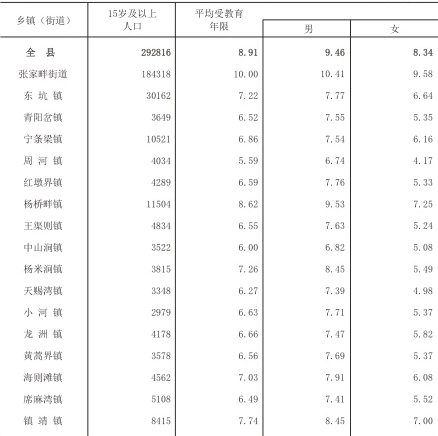 | 乡镇（街道） | 15岁及以上人口 | 平均受教育年限 | 男 | 女 |
|---|---|---|---|---|
| 全　县 | 292816 | 8.91 | 9.46 | 8.34 |
| 张家畔街道 | 184318 | 10.00 | 10.41 | 9.58 |
| 东 坑 镇 | 30162 | 7.22 | 7.77 | 6.64 |
| 青阳岔镇 | 3649 | 6.52 | 7.55 | 5.35 |
| 宁条梁镇 | 10521 | 6.86 | 7.54 | 6.16 |
| 周 河 镇 | 4034 | 5.59 | 6.74 | 4.17 |
| 红墩界镇 | 4289 | 6.59 | 7.76 | 5.33 |
| 杨桥畔镇 | 11504 | 8.62 | 9.53 | 7.25 |
| 王渠则镇 | 4834 | 6.55 | 7.63 | 5.24 |
| 中山涧镇 | 3522 | 6.00 | 6.82 | 5.08 |
| 杨米涧镇 | 3815 | 7.26 | 8.45 | 5.49 |
| 天赐湾镇 | 3348 | 6.27 | 7.39 | 4.98 |
| 小 河 镇 | 2979 | 6.63 | 7.71 | 5.37 |
| 龙 洲 镇 | 4178 | 6.66 | 7.47 | 5.82 |
| 黄蒿界镇 | 3578 | 6.56 | 7.69 | 5.37 |
| 海则滩镇 | 4562 | 7.03 | 7.91 | 6.08 |
| 席麻湾镇 | 5108 | 6.49 | 7.41 | 5.52 |
| 镇 靖 镇 | 8415 | 7.74 | 8.45 | 7.00 |